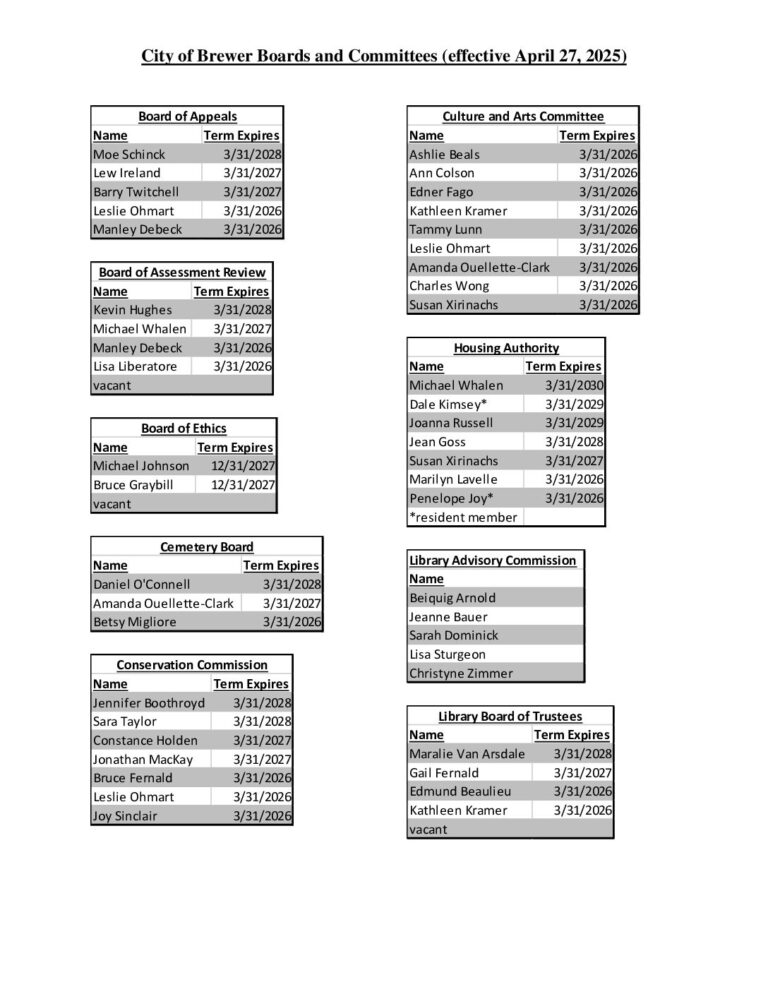 City of Brewer Boards and Committees (effective April 27, 2025)

Board of Appeals

| Name | Term Expires |
|---|---|
| Moe Schinck | 3/31/2028 |
| Lew Ireland | 3/31/2027 |
| Barry Twitchell | 3/31/2027 |
| Leslie Ohmart | 3/31/2026 |
| Manley Debeck | 3/31/2026 |

Board of Assessment Review

| Name | Term Expires |
|---|---|
| Kevin Hughes | 3/31/2028 |
| Michael Whalen | 3/31/2027 |
| Manley Debeck | 3/31/2026 |
| Lisa Liberatore | 3/31/2026 |
| vacant | |

Board of Ethics

| Name | Term Expires |
|---|---|
| Michael Johnson | 12/31/2027 |
| Bruce Graybill | 12/31/2027 |
| vacant | |

Cemetery Board

| Name | Term Expires |
|---|---|
| Daniel O'Connell | 3/31/2028 |
| Amanda Ouellette-Clark | 3/31/2027 |
| Betsy Migliore | 3/31/2026 |

Conservation Commission

| Name | Term Expires |
|---|---|
| Jennifer Boothroyd | 3/31/2028 |
| Sara Taylor | 3/31/2028 |
| Constance Holden | 3/31/2027 |
| Jonathan MacKay | 3/31/2027 |
| Bruce Fernald | 3/31/2026 |
| Leslie Ohmart | 3/31/2026 |
| Joy Sinclair | 3/31/2026 |

Culture and Arts Committee

| Name | Term Expires |
|---|---|
| Ashlie Beals | 3/31/2026 |
| Ann Colson | 3/31/2026 |
| Edner Fago | 3/31/2026 |
| Kathleen Kramer | 3/31/2026 |
| Tammy Lunn | 3/31/2026 |
| Leslie Ohmart | 3/31/2026 |
| Amanda Ouellette-Clark | 3/31/2026 |
| Charles Wong | 3/31/2026 |
| Susan Xirinachs | 3/31/2026 |

Housing Authority

| Name | Term Expires |
|---|---|
| Michael Whalen | 3/31/2030 |
| Dale Kimsey* | 3/31/2029 |
| Joanna Russell | 3/31/2029 |
| Jean Goss | 3/31/2028 |
| Susan Xirinachs | 3/31/2027 |
| Marilyn Lavelle | 3/31/2026 |
| Penelope Joy* | 3/31/2026 |
| *resident member | |

Library Advisory Commission

| Name |
|---|
| Beiquig Arnold |
| Jeanne Bauer |
| Sarah Dominick |
| Lisa Sturgeon |
| Christyne Zimmer |

Library Board of Trustees

| Name | Term Expires |
|---|---|
| Maralie Van Arsdale | 3/31/2028 |
| Gail Fernald | 3/31/2027 |
| Edmund Beaulieu | 3/31/2026 |
| Kathleen Kramer | 3/31/2026 |
| vacant | |